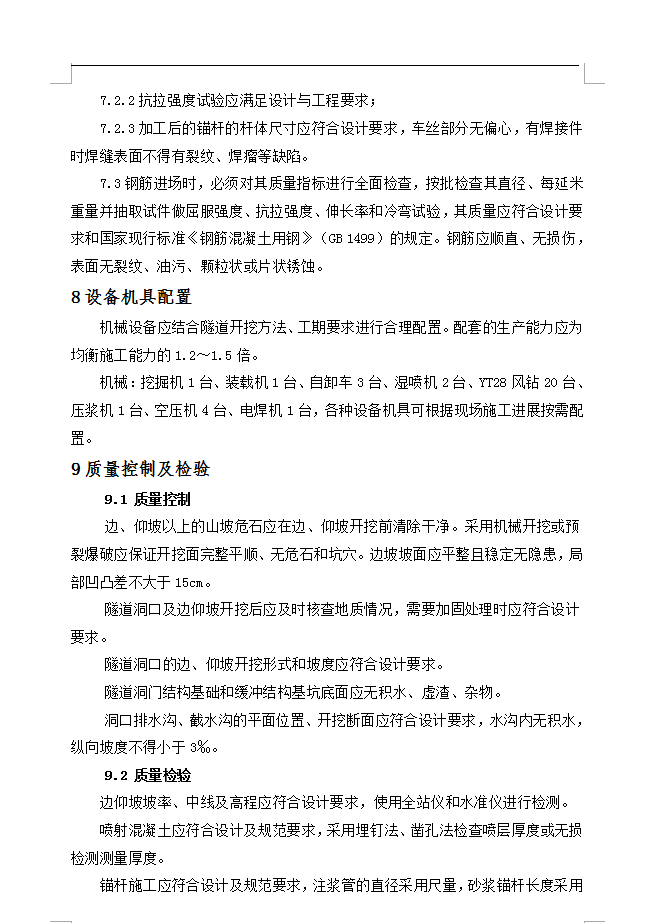 7.2.2 抗拉强度试验应满足设计与工程要求；

7.2.3 加工后的锚杆的杆体尺寸应符合设计要求，车丝部分无偏心，有焊接件时焊缝表面不得有裂纹、焊瘤等缺陷。

7.3 钢筋进场时，必须对其质量指标进行全面检查，按批检查其直径、每延米重量并抽取试件做屈服强度、抗拉强度、伸长率和冷弯试验，其质量应符合设计要求和国家现行标准《钢筋混凝土用钢》（GB 1499）的规定。钢筋应顺直、无损伤，表面无裂纹、油污、颗粒状或片状锈蚀。

8 设备机具配置

机械设备应结合隧道开挖方法、工期要求进行合理配置。配套的生产能力应为均衡施工能力的 1.2～1.5 倍。

机械：挖掘机 1 台、装载机 1 台、自卸车 3 台、湿喷机 2 台、YT28 风钻 20 台、压浆机 1 台、空压机 4 台、电焊机 1 台，各种设备机具可根据现场施工进展按需配置。

9 质量控制及检验

9.1 质量控制

边、仰坡以上的山坡危石应在边、仰坡开挖前清除干净。采用机械开挖或预裂爆破应保证开挖面完整平顺、无危石和坑穴。边坡坡面应平整且稳定无隐患，局部凹凸差不大于 15cm。

隧道洞口及边仰坡开挖后应及时核查地质情况，需要加固处理时应符合设计要求。

隧道洞口的边、仰坡开挖形式和坡度应符合设计要求。

隧道洞门结构基础和缓冲结构基坑底面应无积水、虚渣、杂物。

洞口排水沟、截水沟的平面位置、开挖断面应符合设计要求，水沟内无积水，纵向坡度不得小于 3‰。

9.2 质量检验

边仰坡坡率、中线及高程应符合设计要求，使用全站仪和水准仪进行检测。

喷射混凝土应符合设计及规范要求，采用埋钉法、凿孔法检查喷层厚度或无损检测测量厚度。

锚杆施工应符合设计及规范要求，注浆管的直径采用尺量，砂浆锚杆长度采用